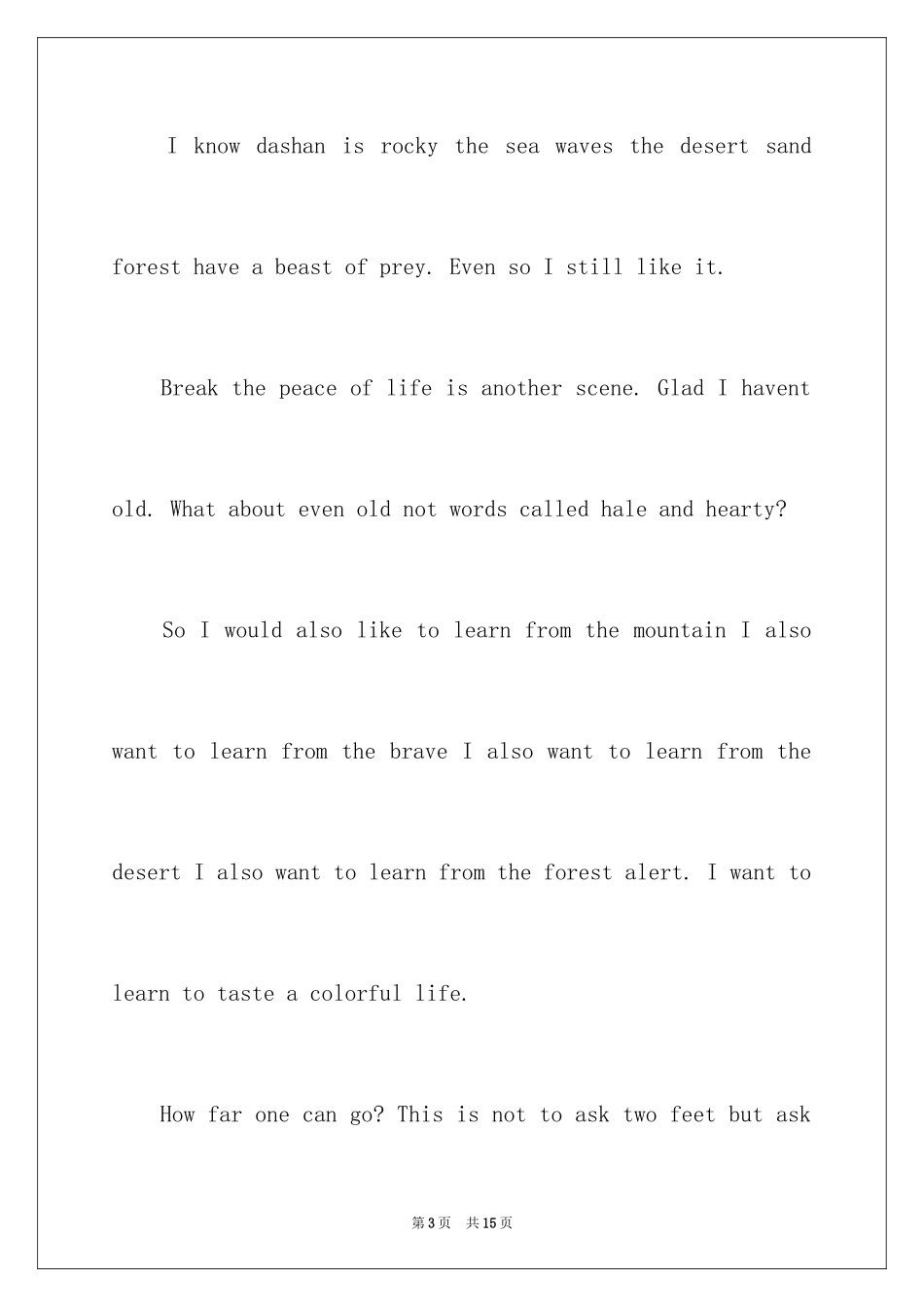 I know dashan is rocky the sea waves the desert sand forest have a beast of prey. Even so I still like it.

Break the peace of life is another scene. Glad I havent old. What about even old not words called hale and hearty?

So I would also like to learn from the mountain I also want to learn from the brave I also want to learn from the desert I also want to learn from the forest alert. I want to learn to taste a colorful life.

How far one can go? This is not to ask two feet but ask

第3页 共15页